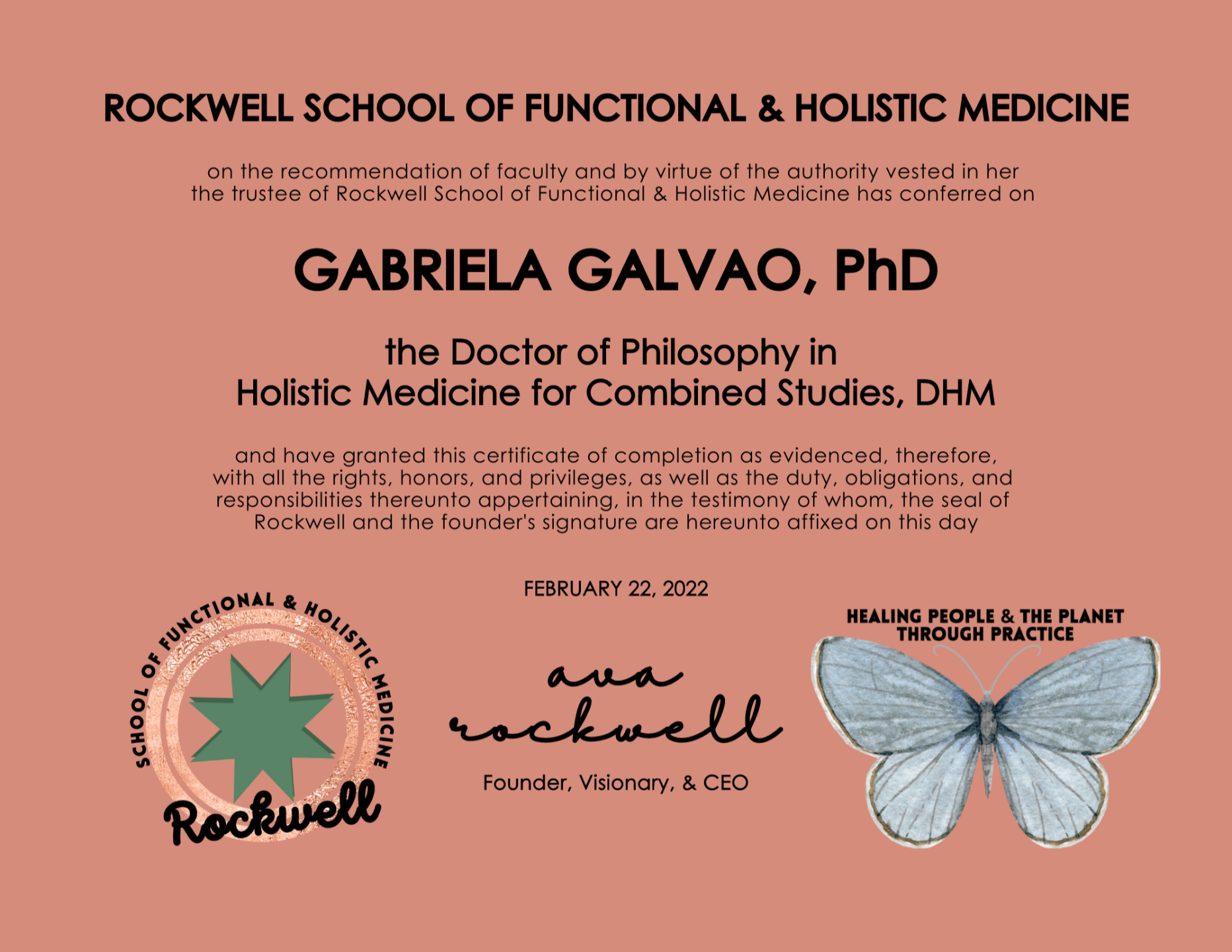 ROCKWELL SCHOOL OF FUNCTIONAL & HOLISTIC MEDICINE

on the recommendation of faculty and by virtue of the authority vested in her the trustee of Rockwell School of Functional & Holistic Medicine has conferred on

GABRIELA GALVAO, PhD

the Doctor of Philosophy in Holistic Medicine for Combined Studies, DHM

and have granted this certificate of completion as evidenced, therefore, with all the rights, honors, and privileges, as well as the duty, obligations, and responsibilities thereunto appertaining, in the testimony of whom, the seal of Rockwell and the founder's signature are hereunto affixed on this day

FEBRUARY 22, 2022

SCHOOL OF FUNCTIONAL & HOLISTIC MEDICINE

Rockwell

ava rockwell

Founder, Visionary, & CEO

HEALING PEOPLE & THE PLANET THROUGH PRACTICE